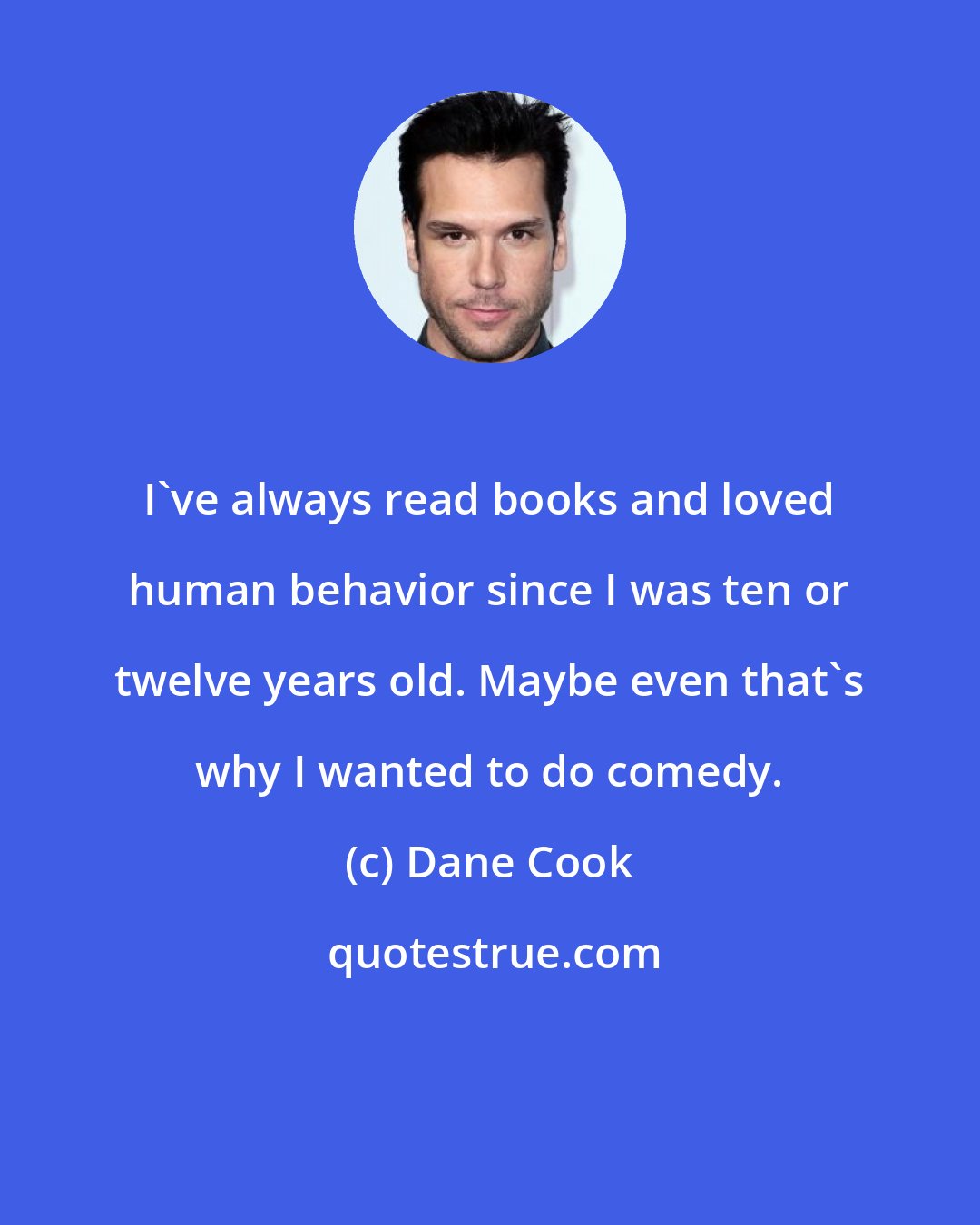 I`ve always read books and loved human behavior since I was ten or twelve years old. Maybe even that`s why I wanted to do comedy.

(c) Dane Cook

quotestrue.com